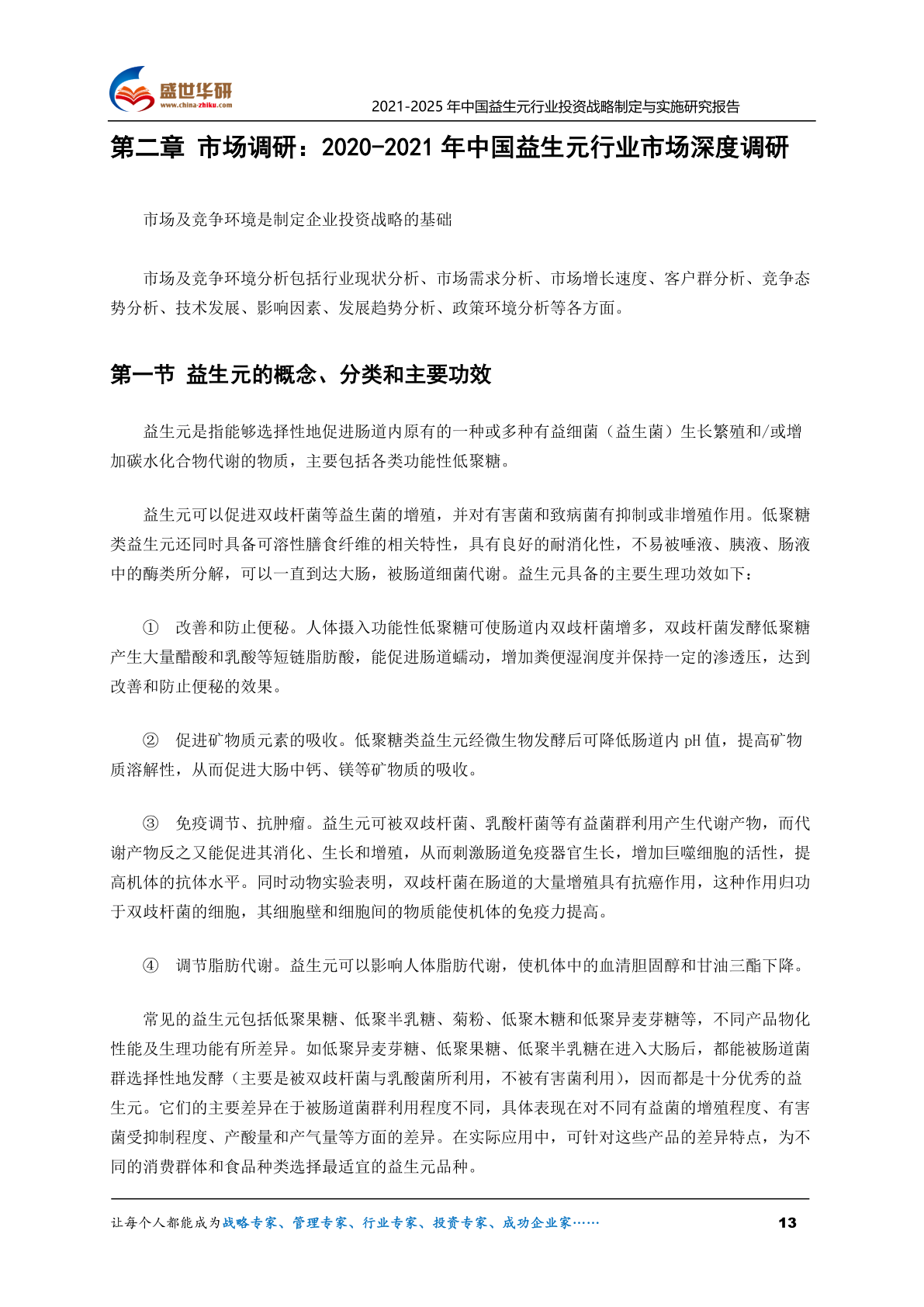 盛世华研
www.china-zhiku.com

2021-2025 年中国益生元行业投资战略制定与实施研究报告

第二章 市场调研：2020-2021 年中国益生元行业市场深度调研

市场及竞争环境是制定企业投资战略的基础

市场及竞争环境分析包括行业现状分析、市场需求分析、市场增长速度、客户群分析、竞争态势分析、技术发展、影响因素、发展趋势分析、政策环境分析等各方面。

第一节 益生元的概念、分类和主要功效

益生元是指能够选择性地促进肠道内原有的一种或多种有益细菌（益生菌）生长繁殖和/或增加碳水化合物代谢的物质，主要包括各类功能性低聚糖。

益生元可以促进双歧杆菌等益生菌的增殖，并对有害菌和致病菌有抑制或非增殖作用。低聚糖类益生元还同时具备可溶性膳食纤维的相关特性，具有良好的耐消化性，不易被唾液、胰液、肠液中的酶类所分解，可以一直到达大肠，被肠道细菌代谢。益生元具备的主要生理功效如下：

① 改善和防止便秘。人体摄入功能性低聚糖可使肠道内双歧杆菌增多，双歧杆菌发酵低聚糖产生大量醋酸和乳酸等短链脂肪酸，能促进肠道蠕动，增加粪便湿润度并保持一定的渗透压，达到改善和防止便秘的效果。

② 促进矿物质元素的吸收。低聚糖类益生元经微生物发酵后可降低肠道内 pH 值，提高矿物质溶解性，从而促进大肠中钙、镁等矿物质的吸收。

③ 免疫调节、抗肿瘤。益生元可被双歧杆菌、乳酸杆菌等有益菌群利用产生代谢产物，而代谢产物反之又能促进其消化、生长和增殖，从而刺激肠道免疫器官生长，增加巨噬细胞的活性，提高机体的抗体水平。同时动物实验表明，双歧杆菌在肠道的大量增殖具有抗癌作用，这种作用归功于双歧杆菌的细胞，其细胞壁和细胞间的物质能使机体的免疫力提高。

④ 调节脂肪代谢。益生元可以影响人体脂肪代谢，使机体中的血清胆固醇和甘油三酯下降。

常见的益生元包括低聚果糖、低聚半乳糖、菊粉、低聚木糖和低聚异麦芽糖等，不同产品物化性能及生理功能有所差异。如低聚异麦芽糖、低聚果糖、低聚半乳糖在进入大肠后，都能被肠道菌群选择性地发酵（主要是被双歧杆菌与乳酸菌所利用，不被有害菌利用），因而都是十分优秀的益生元。它们的主要差异在于被肠道菌群利用程度不同，具体表现在对不同有益菌的增殖程度、有害菌受抑制程度、产酸量和产气量等方面的差异。在实际应用中，可针对这些产品的差异特点，为不同的消费群体和食品种类选择最适宜的益生元品种。

让每个人都能成为战略专家、管理专家、行业专家、投资专家、成功企业家……

13